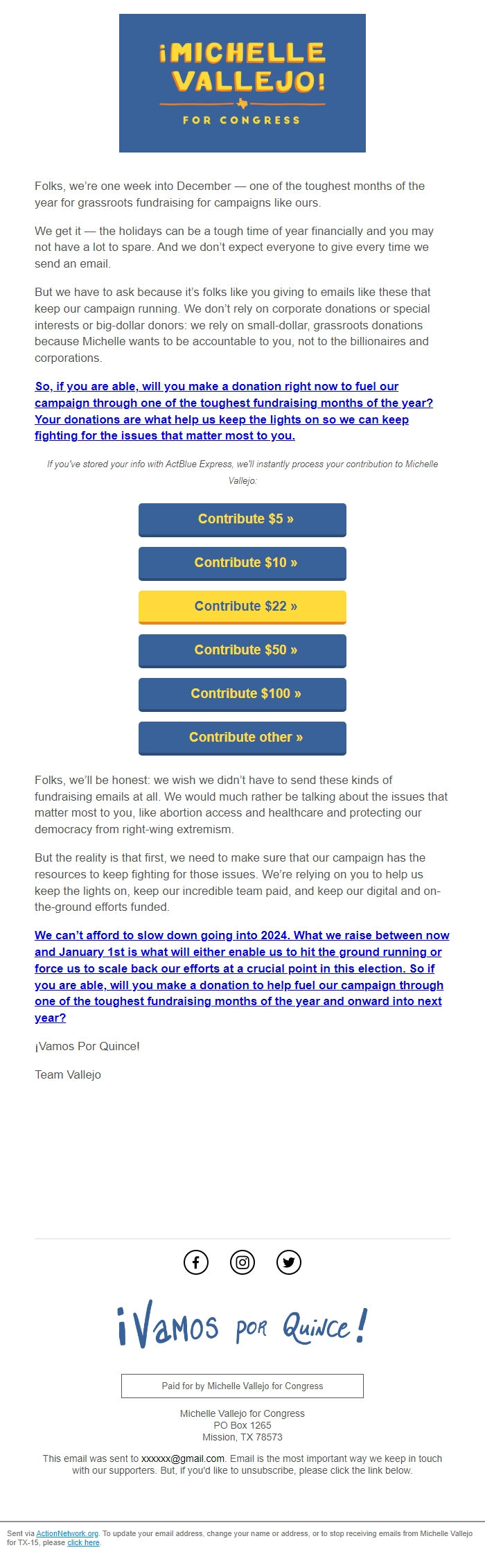 ¡MICHELLE VALLEJO!
FOR CONGRESS

Folks, we're one week into December — one of the toughest months of the year for grassroots fundraising for campaigns like ours.

We get it — the holidays can be a tough time of year financially and you may not have a lot to spare. And we don't expect everyone to give every time we send an email.

But we have to ask because it's folks like you giving to emails like these that keep our campaign running. We don't rely on corporate donations or special interests or big-dollar donors: we rely on small-dollar, grassroots donations because Michelle wants to be accountable to you, not to the billionaires and corporations.

So, if you are able, will you make a donation right now to fuel our campaign through one of the toughest fundraising months of the year? Your donations are what help us keep the lights on so we can keep fighting for the issues that matter most to you.

If you've stored your info with ActBlue Express, we'll instantly process your contribution to Michelle Vallejo:

Contribute $5 »

Contribute $10 »

Contribute $22 »

Contribute $50 »

Contribute $100 »

Contribute other »

Folks, we'll be honest: we wish we didn't have to send these kinds of fundraising emails at all. We would much rather be talking about the issues that matter most to you, like abortion access and healthcare and protecting our democracy from right-wing extremism.

But the reality is that first, we need to make sure that our campaign has the resources to keep fighting for those issues. We're relying on you to help us keep the lights on, keep our incredible team paid, and keep our digital and on-the-ground efforts funded.

We can't afford to slow down going into 2024. What we raise between now and January 1st is what will either enable us to hit the ground running or force us to scale back our efforts at a crucial point in this election. So if you are able, will you make a donation to help fuel our campaign through one of the toughest fundraising months of the year and onward into next year?

¡Vamos Por Quince!

Team Vallejo

¡Vamos por Quince!

Paid for by Michelle Vallejo for Congress

Michelle Vallejo for Congress
PO Box 1265
Mission, TX 78573

This email was sent to xxxxxx@gmail.com. Email is the most important way we keep in touch with our supporters. But, if you'd like to unsubscribe, please click the link below.

Sent via ActionNetwork.org. To update your email address, change your name or address, or to stop receiving emails from Michelle Vallejo for TX-15, please click here.